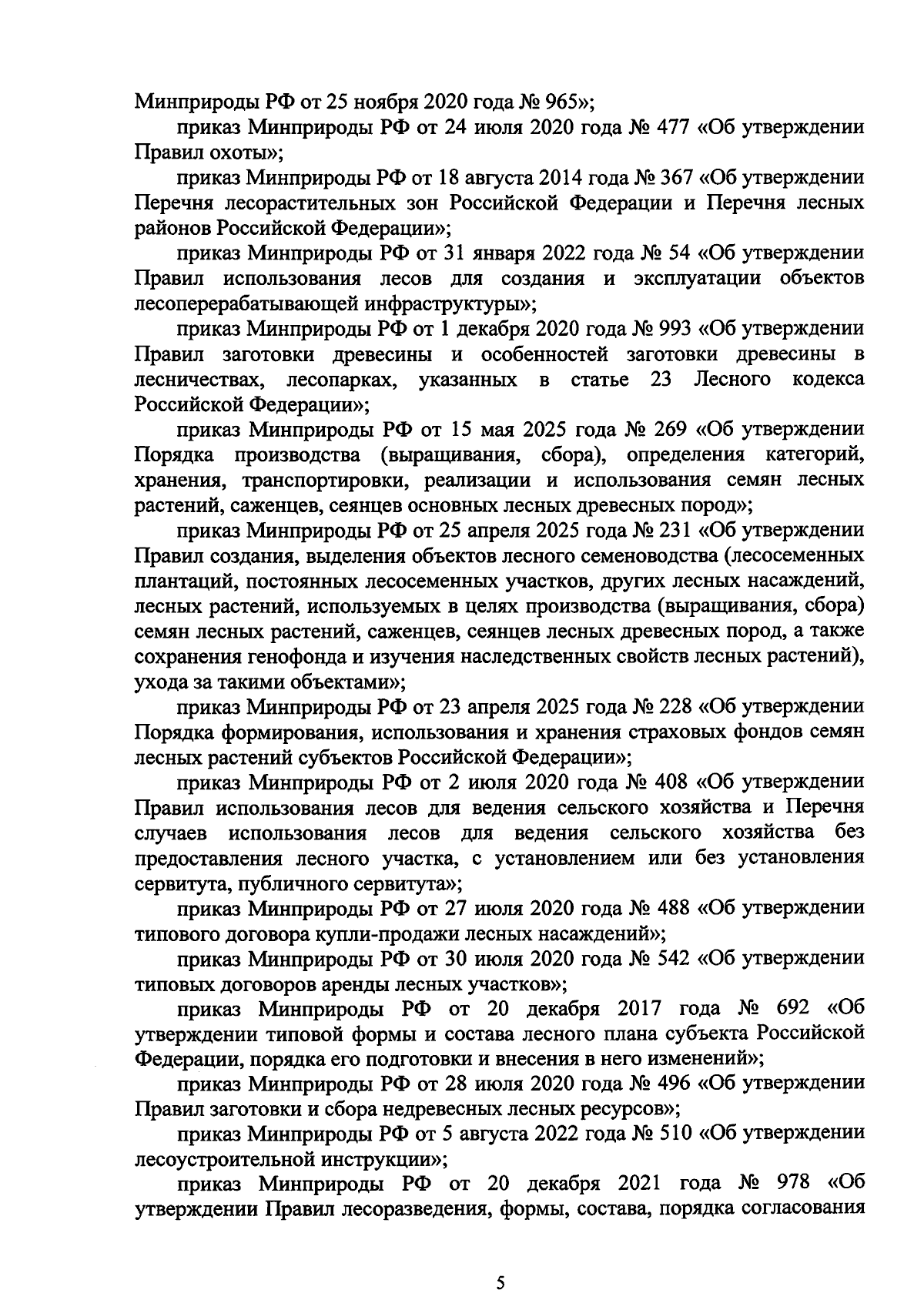 Минприроды РФ от 25 ноября 2020 года № 965»;

приказ Минприроды РФ от 24 июля 2020 года № 477 «Об утверждении Правил охоты»;

приказ Минприроды РФ от 18 августа 2014 года № 367 «Об утверждении Перечня лесорастительных зон Российской Федерации и Перечня лесных районов Российской Федерации»;

приказ Минприроды РФ от 31 января 2022 года № 54 «Об утверждении Правил использования лесов для создания и эксплуатации объектов лесоперерабатывающей инфраструктуры»;

приказ Минприроды РФ от 1 декабря 2020 года № 993 «Об утверждении Правил заготовки древесины и особенностей заготовки древесины в лесничествах, лесопарках, указанных в статье 23 Лесного кодекса Российской Федерации»;

приказ Минприроды РФ от 15 мая 2025 года № 269 «Об утверждении Порядка производства (выращивания, сбора), определения категорий, хранения, транспортировки, реализации и использования семян лесных растений, саженцев, сеянцев основных лесных древесных пород»;

приказ Минприроды РФ от 25 апреля 2025 года № 231 «Об утверждении Правил создания, выделения объектов лесного семеноводства (лесосеменных плантаций, постоянных лесосеменных участков, других лесных насаждений, лесных растений, используемых в целях производства (выращивания, сбора) семян лесных растений, саженцев, сеянцев лесных древесных пород, а также сохранения генофонда и изучения наследственных свойств лесных растений), ухода за такими объектами»;

приказ Минприроды РФ от 23 апреля 2025 года № 228 «Об утверждении Порядка формирования, использования и хранения страховых фондов семян лесных растений субъектов Российской Федерации»;

приказ Минприроды РФ от 2 июля 2020 года № 408 «Об утверждении Правил использования лесов для ведения сельского хозяйства и Перечня случаев использования лесов для ведения сельского хозяйства без предоставления лесного участка, с установлением или без установления сервитута, публичного сервитута»;

приказ Минприроды РФ от 27 июля 2020 года № 488 «Об утверждении типового договора купли-продажи лесных насаждений»;

приказ Минприроды РФ от 30 июля 2020 года № 542 «Об утверждении типовых договоров аренды лесных участков»;

приказ Минприроды РФ от 20 декабря 2017 года № 692 «Об утверждении типовой формы и состава лесного плана субъекта Российской Федерации, порядка его подготовки и внесения в него изменений»;

приказ Минприроды РФ от 28 июля 2020 года № 496 «Об утверждении Правил заготовки и сбора недревесных лесных ресурсов»;

приказ Минприроды РФ от 5 августа 2022 года № 510 «Об утверждении лесоустроительной инструкции»;

приказ Минприроды РФ от 20 декабря 2021 года № 978 «Об утверждении Правил лесоразведения, формы, состава, порядка согласования

5